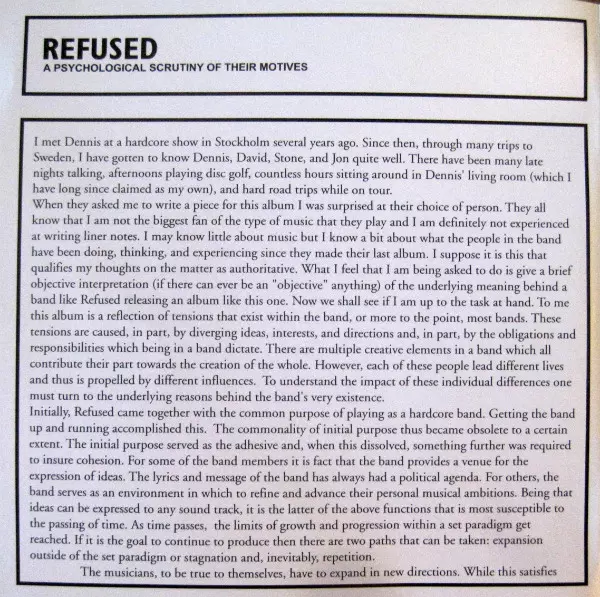 REFUSED
A PSYCHOLOGICAL SCRUTINY OF THEIR MOTIVES

I met Dennis at a hardcore show in Stockholm several years ago. Since then, through many trips to Sweden, I have gotten to know Dennis, David, Stone, and Jon quite well. There have been many late nights talking, afternoons playing disc golf, countless hours sitting around in Dennis' living room (which I have long since claimed as my own), and hard road trips while on tour.

When they asked me to write a piece for this album I was surprised at their choice of person. They all know that I am not the biggest fan of the type of music that they play and I am definitely not experienced at writing liner notes. I may know little about music but I know a bit about what the people in the band have been doing, thinking, and experiencing since they made their last album. I suppose it is this that qualifies my thoughts on the matter as authoritative. What I feel that I am being asked to do is give a brief objective interpretation (if there can ever be an "objective" anything) of the underlying meaning behind a band like Refused releasing an album like this one. Now we shall see if I am up to the task at hand. To me this album is a reflection of tensions that exist within the band, or more to the point, most bands. These tensions are caused, in part, by diverging ideas, interests, and directions and, in part, by the obligations and responsibilities which being in a band dictate. There are multiple creative elements in a band which all contribute their part towards the creation of the whole. However, each of these people lead different lives and thus is propelled by different influences. To understand the impact of these individual differences one must turn to the underlying reasons behind the band's very existence.

Initially, Refused came together with the common purpose of playing as a hardcore band. Getting the band up and running accomplished this. The commonality of initial purpose thus became obsolete to a certain extent. The initial purpose served as the adhesive and, when this dissolved, something further was required to insure cohesion. For some of the band members it is fact that the band provides a venue for the expression of ideas. The lyrics and message of the band has always had a political agenda. For others, the band serves as an environment in which to refine and advance their personal musical ambitions. Being that ideas can be expressed to any sound track, it is the latter of the above functions that is most susceptible to the passing of time. As time passes, the limits of growth and progression within a set paradigm get reached. If it is the goal to continue to produce then there are two paths that can be taken: expansion outside of the set paradigm or stagnation and, inevitably, repetition.

The musicians, to be true to themselves, have to expand in new directions. While this satisfies